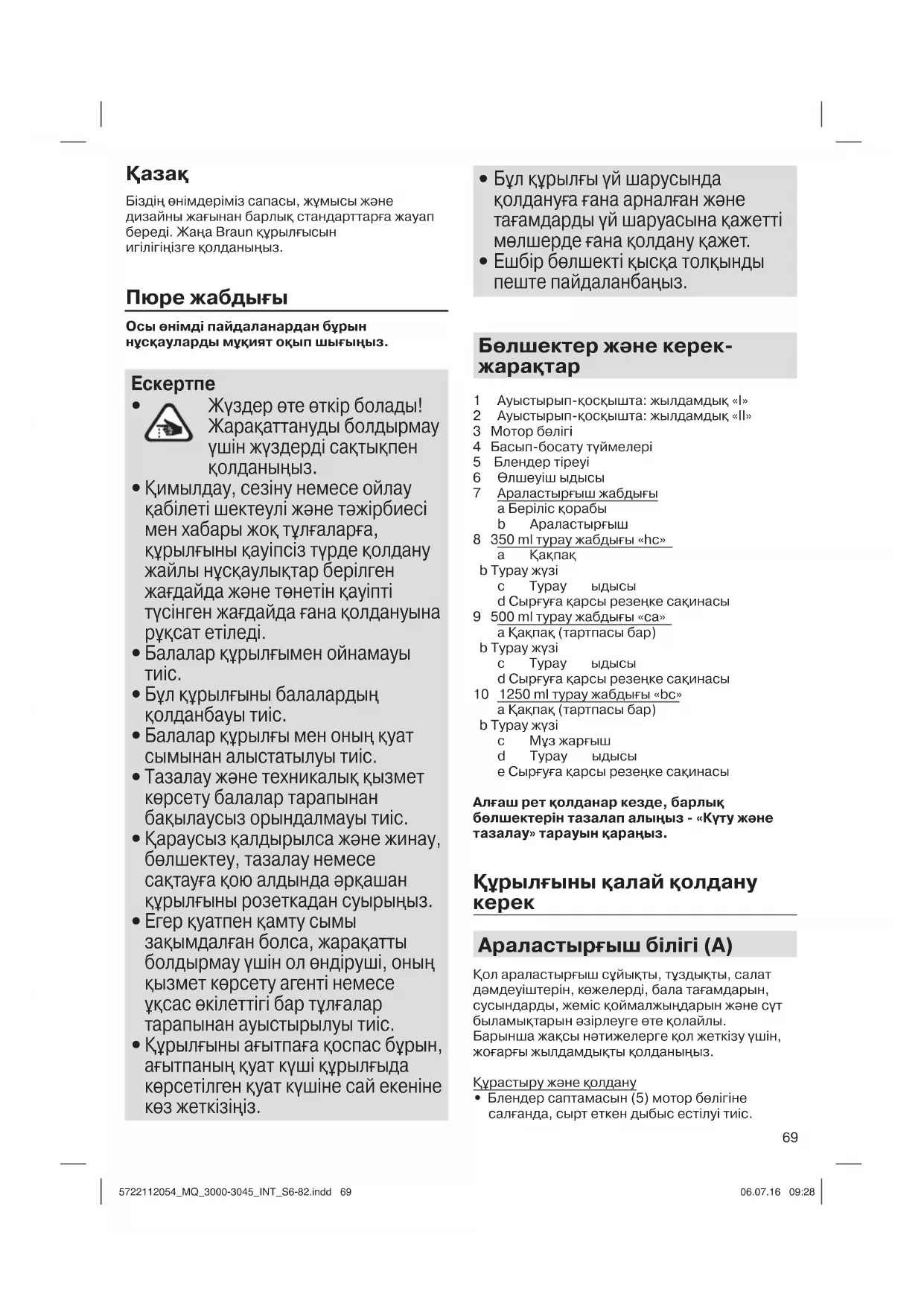 Қазақ

Біздің өнімдеріміз сапасы, жұмысы және дизайны жағынан барлық стандарттарға жауап береді. Жаңа Braun құрылғысын игілігіңізге қолданыңыз.

Пюре жабдығы

Осы өнімді пайдаланардан бұрын нұсқауларды мұқият оқып шығыңыз.

Ескертпе

• Жүздер өте өткір болады! Жарақаттануды болдырмау үшін жүздерді сақтықпен қолданыңыз.
• Қимылдау, сезіну немесе ойлау қабілеті шектеулі және тәжірбиесі мен хабары жоқ тұлғаларға, құрылғыны қауіпсіз түрде қолдану жайлы нұсқаулықтар берілген жағдайда және төнетін қауіпті түсінген жағдайда ғана қолдануына рұқсат етіледі.
• Балалар құрылғымен ойнамауы тиіс.
• Бұл құрылғыны балалардың қолданбауы тиіс.
• Балалар құрылғы мен оның қуат сымынан алыстатылуы тиіс.
• Тазалау және техникалық қызмет көрсету балалар тарапынан бақылаусыз орындалмауы тиіс.
• Қараусыз қалдырылса және жинау, бөлшектеу, тазалау немесе сақтауға қою алдында әрқашан құрылғыны розеткадан суырыңыз.
• Егер қуатпен қамту сымы зақымдалған болса, жарақатты болдырмау үшін ол өндіруші, оның қызмет көрсету агенті немесе ұқсас өкілеттігі бар тұлғалар тарапынан ауыстырылуы тиіс.
• Құрылғыны ағытпаға қоспас бұрын, ағытпаның қуат күші құрылғыда көрсетілген қуат күшіне сай екеніне көз жеткізіңіз.

• Бұл құрылғы үй шарусында қолдануға ғана арналған және тағамдарды үй шаруасына қажетті мөлшерде ғана қолдану қажет.
• Ешбір бөлшекті қысқа толқынды пеште пайдаланбаңыз.

Бөлшектер және керек-жарақтар

1 Ауыстырып-қосқышта: жылдамдық «I»
2 Ауыстырып-қосқышта: жылдамдық «II»
3 Мотор бөлігі
4 Басып-босату түймелері
5 Блендер тіреуі
6 Өлшеуіш ыдысы
7 Араластырғыш жабдығы
a Беріліс қорабы
b Араластырғыш
8 350 ml турау жабдығы «hc»
a Қақпақ
b Турау жүзі
c Турау ыдысы
d Сырғуға қарсы резеңке сақинасы
9 500 ml турау жабдығы «ca»
a Қақпақ (тартпасы бар)
b Турау жүзі
c Турау ыдысы
d Сырғуға қарсы резеңке сақинасы
10 1250 ml турау жабдығы «bc»
a Қақпақ (тартпасы бар)
b Турау жүзі
c Мұз жарғыш
d Турау ыдысы
e Сырғуға қарсы резеңке сақинасы

Алғаш рет қолданар кезде, барлық бөлшектерін тазалап алыңыз - «Күту және тазалау» тарауын қараңыз.

Құрылғыны қалай қолдану керек

Араластырғыш білігі (A)

Қол араластырғыш сұйықты, тұздықты, салат дәмдеуіштерін, көжелерді, бала тағамдарын, сусындарды, жеміс қоймалжыңдарын және сүт быламықтарын әзірлеуге өте қолайлы. Барынша жақсы нәтижелерге қол жеткізу үшін, жоғарғы жылдамдықты қолданыңыз.

Құрастыру және қолдану
• Блендер саптамасын (5) мотор бөлігіне салғанда, сырт еткен дыбыс естілуі тиіс.

69

5722112054_MQ_3000-3045_INT_S6-82.indd 69

06.07.16 09:28